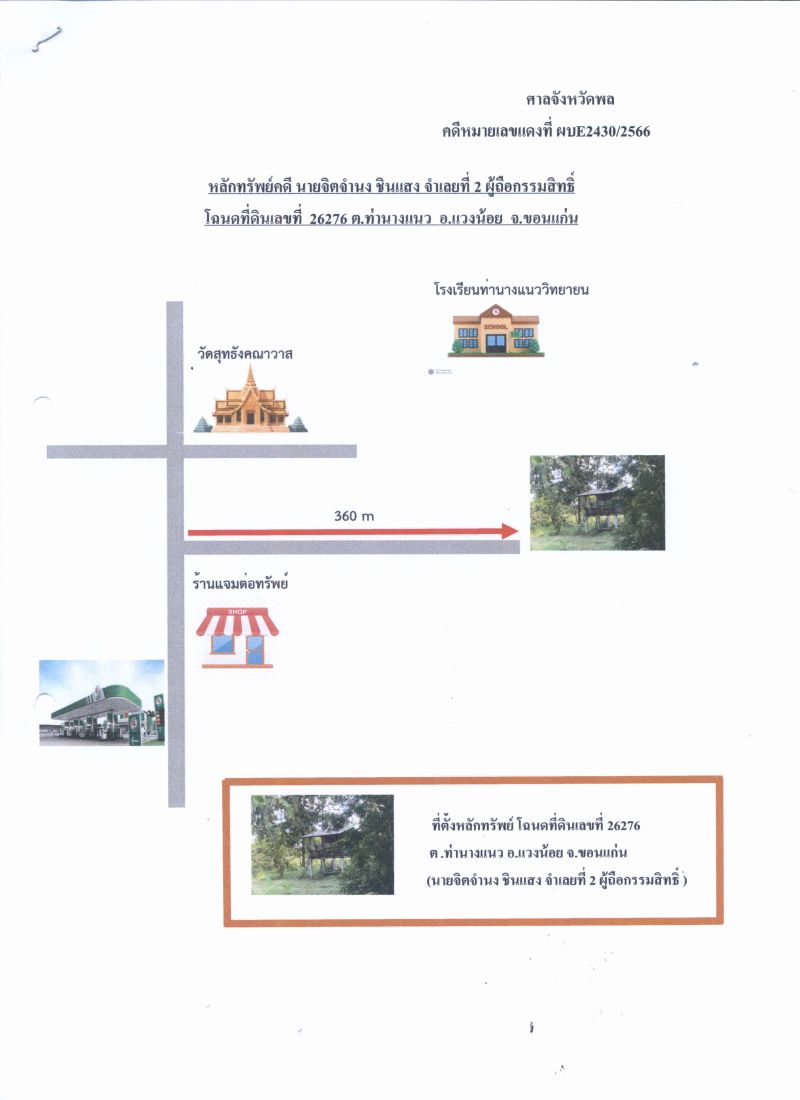 ศาลจังหวัดพล
คดีหมายเลขแดงที่ ผบE2430/2566

หลักทรัพย์คดี นายจิตจำนง ชินแสง จำเลยที่ 2 ผู้ถือกรรมสิทธิ์
โฉนดที่ดินเลขที่ 26276 ต.ท่านางแนว อ.แวงน้อย จ.ขอนแก่น

โรงเรียนท่านางแนววิทยายน

SCHOOL

วัดสุทธังคณาวาส

360 m

ร้านแจมต่อทรัพย์

SHOP

ที่ตั้งหลักทรัพย์ โฉนดที่ดินเลขที่ 26276
ต.ท่านางแนว อ.แวงน้อย จ.ขอนแก่น
(นายจิตจำนง ชินแสง จำเลยที่ 2 ผู้ถือกรรมสิทธิ์ )